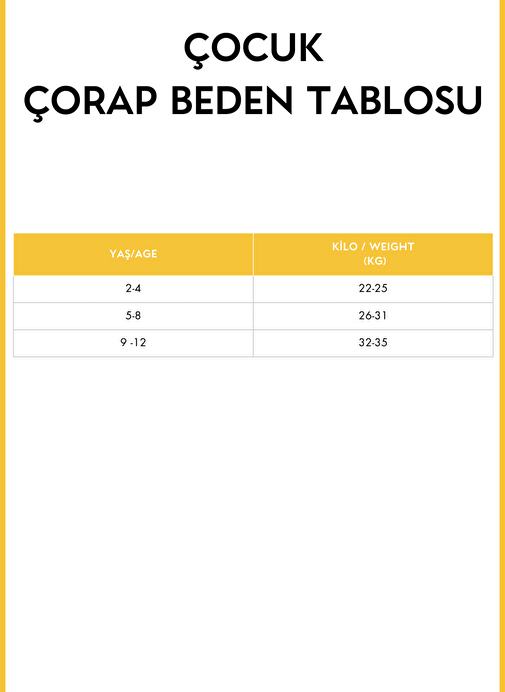 ÇOCUK
ÇORAP BEDEN TABLOSU

| YAŞ/AGE | KİLO / WEIGHT (KG) |
|---|---|
| 2-4 | 22-25 |
| 5-8 | 26-31 |
| 9 -12 | 32-35 |